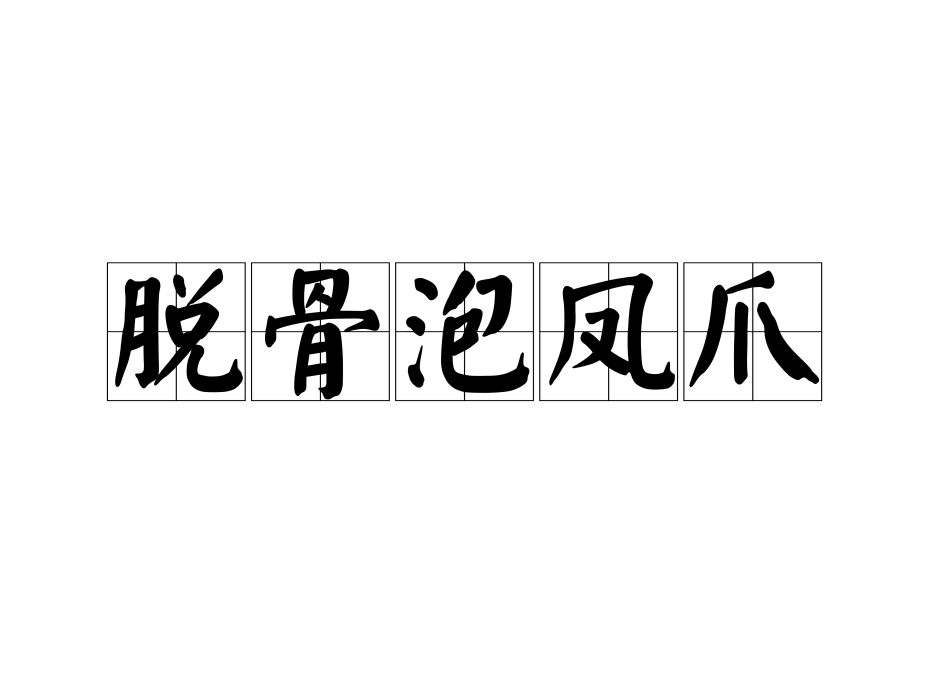 脱骨泡凤爪